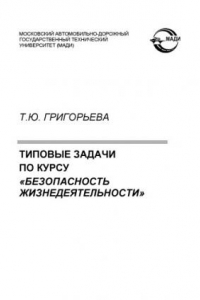 МОСКОВСКИЙ АВТОМОБИЛЬНО-ДОРОЖНЫЙ ГОСУДАРСТВЕННЫЙ ТЕХНИЧЕСКИЙ УНИВЕРСИТЕТ (МАДИ)

МАДИ

Т.Ю. ГРИГОРЬЕВА

ТИПОВЫЕ ЗАДАЧИ ПО КУРСУ «БЕЗОПАСНОСТЬ ЖИЗНЕДЕЯТЕЛЬНОСТИ»